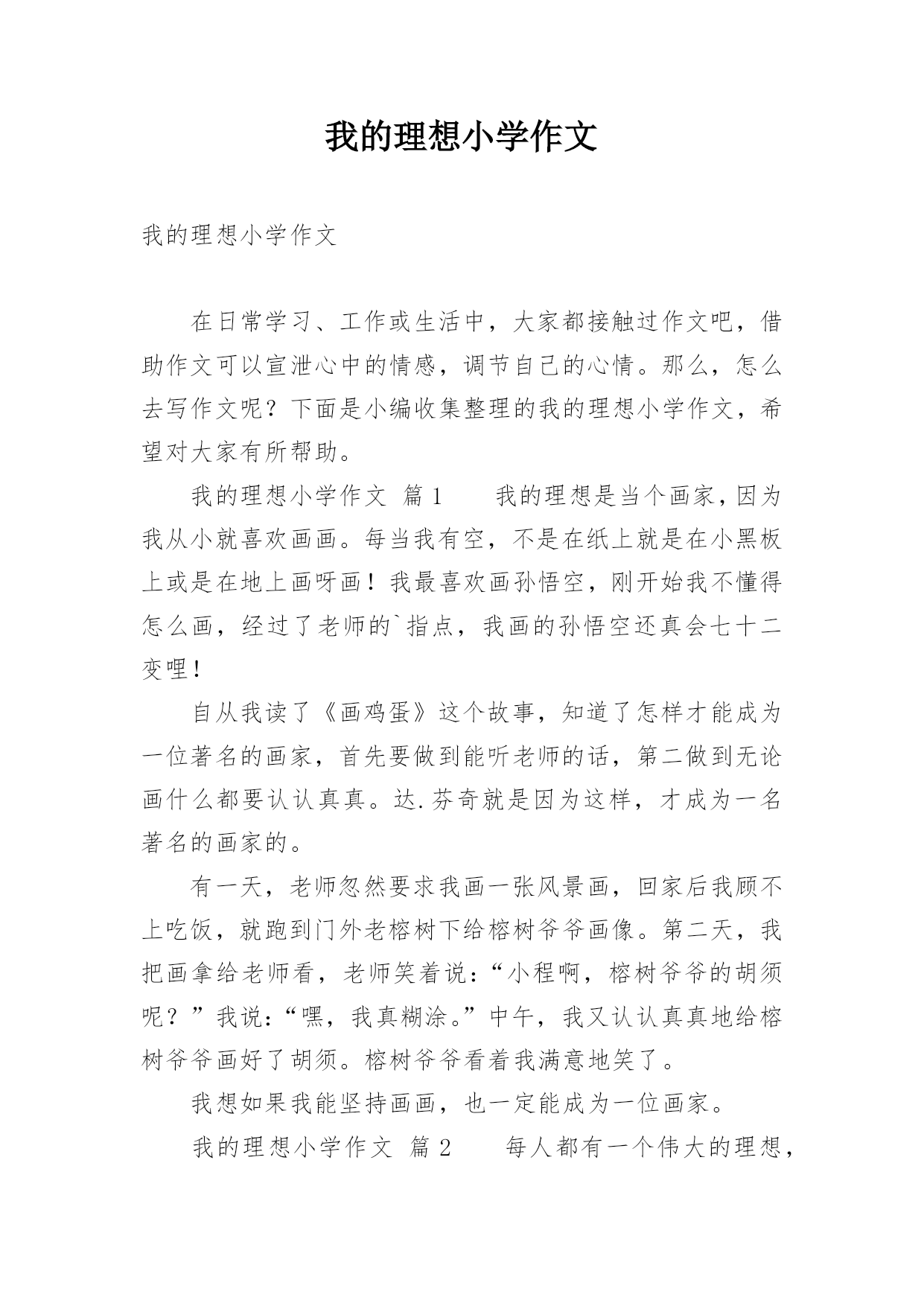 我的理想小学作文

我的理想小学作文

在日常学习、工作或生活中，大家都接触过作文吧，借助作文可以宣泄心中的情感，调节自己的心情。那么，怎么去写作文呢？下面是小编收集整理的我的理想小学作文，希望对大家有所帮助。

我的理想小学作文 篇1　　我的理想是当个画家，因为我从小就喜欢画画。每当我有空，不是在纸上就是在小黑板上或是在地上画呀画！我最喜欢画孙悟空，刚开始我不懂得怎么画，经过了老师的`指点，我画的孙悟空还真会七十二变哩！

自从我读了《画鸡蛋》这个故事，知道了怎样才能成为一位著名的画家，首先要做到能听老师的话，第二做到无论画什么都要认认真真。达.芬奇就是因为这样，才成为一名著名的画家的。

有一天，老师忽然要求我画一张风景画，回家后我顾不上吃饭，就跑到门外老榕树下给榕树爷爷画像。第二天，我把画拿给老师看，老师笑着说：“小程啊，榕树爷爷的胡须呢？”我说：“嘿，我真糊涂。”中午，我又认认真真地给榕树爷爷画好了胡须。榕树爷爷看着我满意地笑了。

我想如果我能坚持画画，也一定能成为一位画家。

我的理想小学作文 篇2　　每人都有一个伟大的理想，